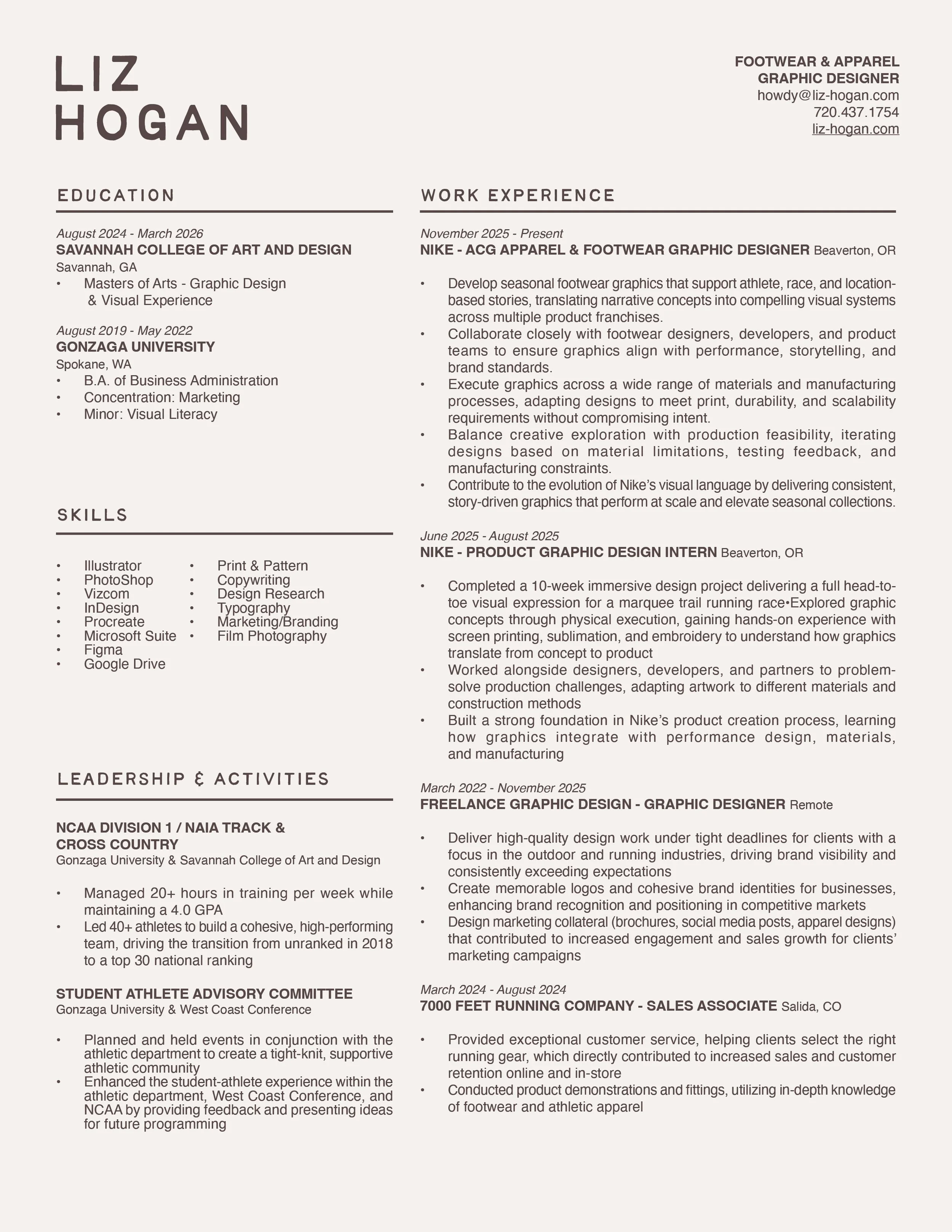 LIZ
HOGAN

FOOTWEAR & APPAREL
GRAPHIC DESIGNER
howdy@liz-hogan.com
720.437.1754
liz-hogan.com

EDUCATION

August 2024 - March 2026
SAVANNAH COLLEGE OF ART AND DESIGN
Savannah, GA
• Masters of Arts - Graphic Design & Visual Experience

August 2019 - May 2022
GONZAGA UNIVERSITY
Spokane, WA
• B.A. of Business Administration
• Concentration: Marketing
• Minor: Visual Literacy

SKILLS

• Illustrator
• PhotoShop
• Vizcom
• InDesign
• Procreate
• Microsoft Suite
• Figma
• Google Drive
• Print & Pattern
• Copywriting
• Design Research
• Typography
• Marketing/Branding
• Film Photography

LEADERSHIP & ACTIVITIES

NCAA DIVISION 1 / NAIA TRACK & CROSS COUNTRY
Gonzaga University & Savannah College of Art and Design

• Managed 20+ hours in training per week while maintaining a 4.0 GPA
• Led 40+ athletes to build a cohesive, high-performing team, driving the transition from unranked in 2018 to a top 30 national ranking

STUDENT ATHLETE ADVISORY COMMITTEE
Gonzaga University & West Coast Conference

• Planned and held events in conjunction with the athletic department to create a tight-knit, supportive athletic community
• Enhanced the student-athlete experience within the athletic department, West Coast Conference, and NCAA by providing feedback and presenting ideas for future programming

WORK EXPERIENCE

November 2025 - Present
NIKE - ACG APPAREL & FOOTWEAR GRAPHIC DESIGNER Beaverton, OR

• Develop seasonal footwear graphics that support athlete, race, and location-based stories, translating narrative concepts into compelling visual systems across multiple product franchises.
• Collaborate closely with footwear designers, developers, and product teams to ensure graphics align with performance, storytelling, and brand standards.
• Execute graphics across a wide range of materials and manufacturing processes, adapting designs to meet print, durability, and scalability requirements without compromising intent.
• Balance creative exploration with production feasibility, iterating designs based on material limitations, testing feedback, and manufacturing constraints.
• Contribute to the evolution of Nike's visual language by delivering consistent, story-driven graphics that perform at scale and elevate seasonal collections.

June 2025 - August 2025
NIKE - PRODUCT GRAPHIC DESIGN INTERN Beaverton, OR

• Completed a 10-week immersive design project delivering a full head-to-toe visual expression for a marquee trail running race•Explored graphic concepts through physical execution, gaining hands-on experience with screen printing, sublimation, and embroidery to understand how graphics translate from concept to product
• Worked alongside designers, developers, and partners to problem-solve production challenges, adapting artwork to different materials and construction methods
• Built a strong foundation in Nike's product creation process, learning how graphics integrate with performance design, materials, and manufacturing

March 2022 - November 2025
FREELANCE GRAPHIC DESIGN - GRAPHIC DESIGNER Remote

• Deliver high-quality design work under tight deadlines for clients with a focus in the outdoor and running industries, driving brand visibility and consistently exceeding expectations
• Create memorable logos and cohesive brand identities for businesses, enhancing brand recognition and positioning in competitive markets
• Design marketing collateral (brochures, social media posts, apparel designs) that contributed to increased engagement and sales growth for clients' marketing campaigns

March 2024 - August 2024
7000 FEET RUNNING COMPANY - SALES ASSOCIATE Salida, CO

• Provided exceptional customer service, helping clients select the right running gear, which directly contributed to increased sales and customer retention online and in-store
• Conducted product demonstrations and fittings, utilizing in-depth knowledge of footwear and athletic apparel